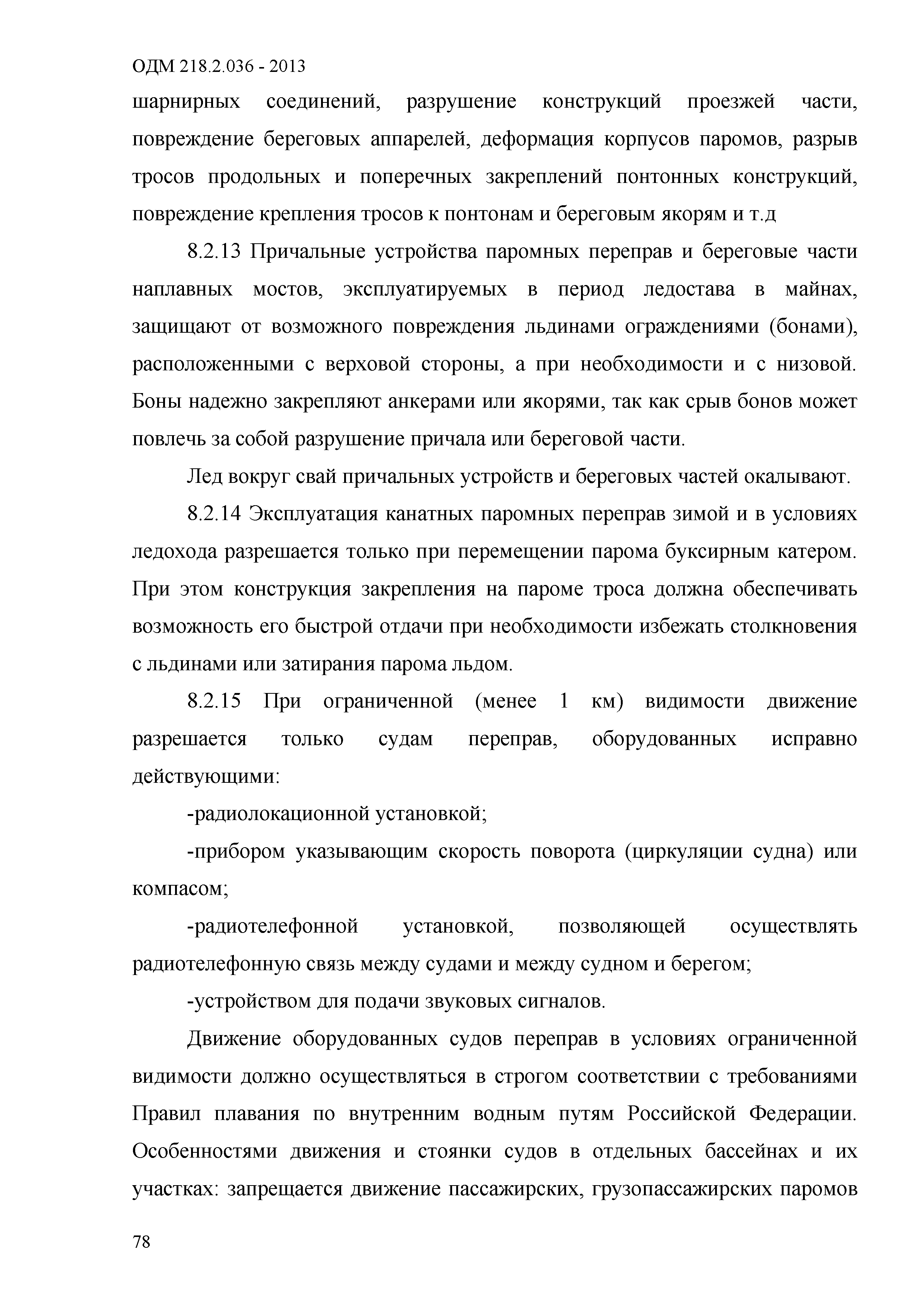 ОДМ 218.2.036 - 2013

шарнирных соединений, разрушение конструкций проезжей части, повреждение береговых аппарелей, деформация корпусов паромов, разрыв тросов продольных и поперечных закреплений понтонных конструкций, повреждение крепления тросов к понтонам и береговым якорям и т.д

8.2.13 Причальные устройства паромных переправ и береговые части наплавных мостов, эксплуатируемых в период ледостава в майнах, защищают от возможного повреждения льдинами ограждениями (бонами), расположенными с верховой стороны, а при необходимости и с низовой. Боны надежно закрепляют анкерами или якорями, так как срыв бонов может повлечь за собой разрушение причала или береговой части.

Лед вокруг свай причальных устройств и береговых частей окалывают.

8.2.14 Эксплуатация канатных паромных переправ зимой и в условиях ледохода разрешается только при перемещении парома буксирным катером. При этом конструкция закрепления на пароме троса должна обеспечивать возможность его быстрой отдачи при необходимости избежать столкновения с льдинами или затирания парома льдом.

8.2.15 При ограниченной (менее 1 км) видимости движение разрешается только судам переправ, оборудованных исправно действующими:

-радиолокационной установкой;

-прибором указывающим скорость поворота (циркуляции судна) или компасом;

-радиотелефонной установкой, позволяющей осуществлять радиотелефонную связь между судами и между судном и берегом;

-устройством для подачи звуковых сигналов.

Движение оборудованных судов переправ в условиях ограниченной видимости должно осуществляться в строгом соответствии с требованиями Правил плавания по внутренним водным путям Российской Федерации. Особенностями движения и стоянки судов в отдельных бассейнах и их участках: запрещается движение пассажирских, грузопассажирских паромов

78